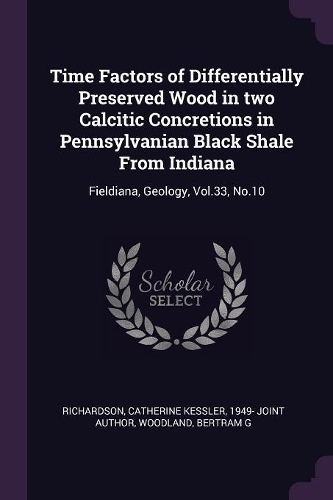 Time Factors of Differentially Preserved Wood in two Calcitic Concretions in Pennsylvanian Black Shale From Indiana

Fieldiana, Geology, Vol.33, No.10

Scholar
SELECT

RICHARDSON, CATHERINE KESSLER, 1949- JOINT AUTHOR, WOODLAND, BERTRAM G